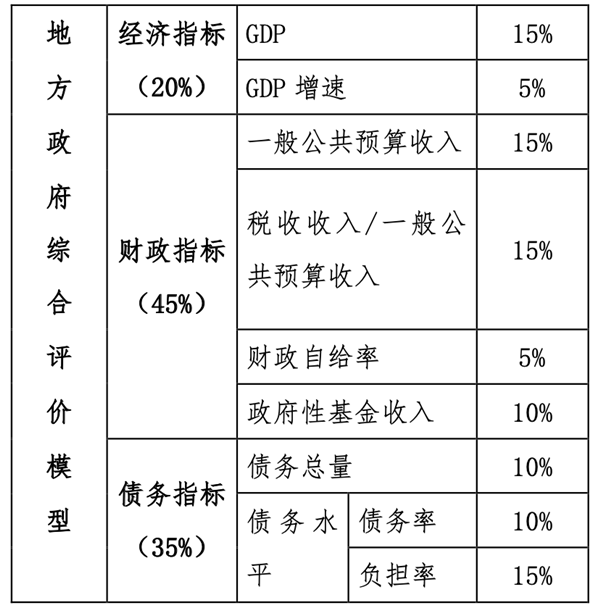 | 地方政府综合评价模型 | 经济指标（20%） | GDP | | 15% |
|---|---|---|---|---|
| | | GDP 增速 | | 5% |
| | 财政指标（45%） | 一般公共预算收入 | | 15% |
| | | 税收收入/一般公共预算收入 | | 15% |
| | | 财政自给率 | | 5% |
| | | 政府性基金收入 | | 10% |
| | 债务指标（35%） | 债务总量 | | 10% |
| | | 债务水平 | 债务率 | 10% |
| | | | 负担率 | 15% |